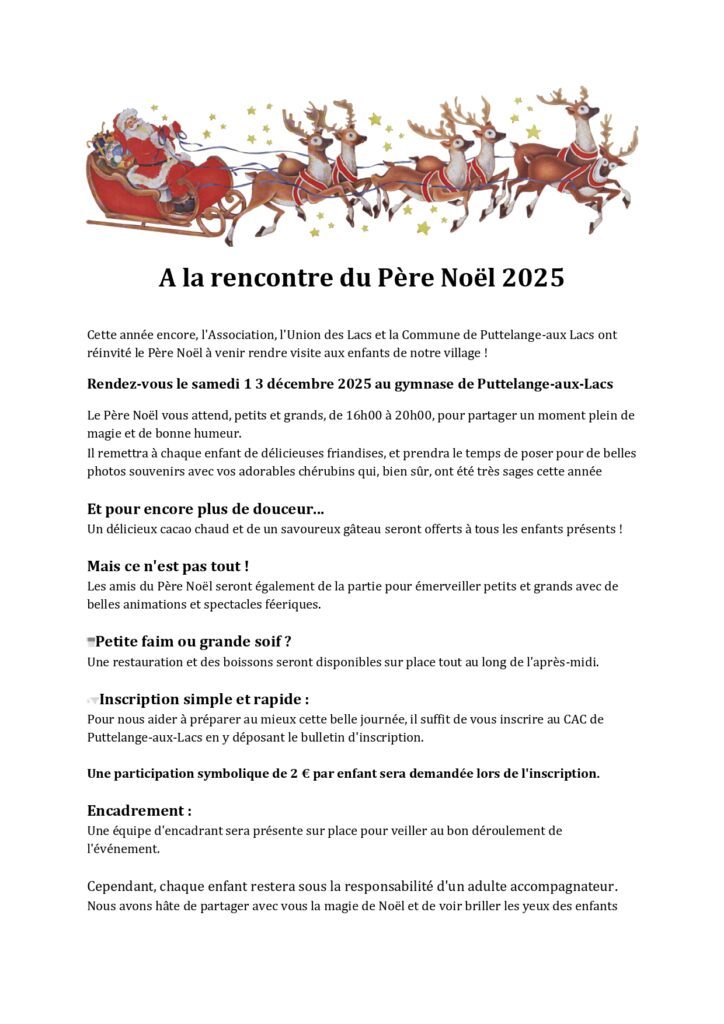 A la rencontre du Père Noël 2025

Cette année encore, l'Association, l'Union des Lacs et la Commune de Puttelange-aux Lacs ont réinvité le Père Noël à venir rendre visite aux enfants de notre village !

Rendez-vous le samedi 1 3 décembre 2025 au gymnase de Puttelange-aux-Lacs

Le Père Noël vous attend, petits et grands, de 16h00 à 20h00, pour partager un moment plein de magie et de bonne humeur.
Il remettra à chaque enfant de délicieuses friandises, et prendra le temps de poser pour de belles photos souvenirs avec vos adorables chérubins qui, bien sûr, ont été très sages cette année

Et pour encore plus de douceur...
Un délicieux cacao chaud et de un savoureux gâteau seront offerts à tous les enfants présents !

Mais ce n'est pas tout !
Les amis du Père Noël seront également de la partie pour émerveiller petits et grands avec de belles animations et spectacles féeriques.

Petite faim ou grande soif ?
Une restauration et des boissons seront disponibles sur place tout au long de l'après-midi.

Inscription simple et rapide :
Pour nous aider à préparer au mieux cette belle journée, il suffit de vous inscrire au CAC de Puttelange-aux-Lacs en y déposant le bulletin d'inscription.

Une participation symbolique de 2 € par enfant sera demandée lors de l'inscription.

Encadrement :
Une équipe d'encadrant sera présente sur place pour veiller au bon déroulement de l'événement.

Cependant, chaque enfant restera sous la responsabilité d'un adulte accompagnateur.
Nous avons hâte de partager avec vous la magie de Noël et de voir briller les yeux des enfants